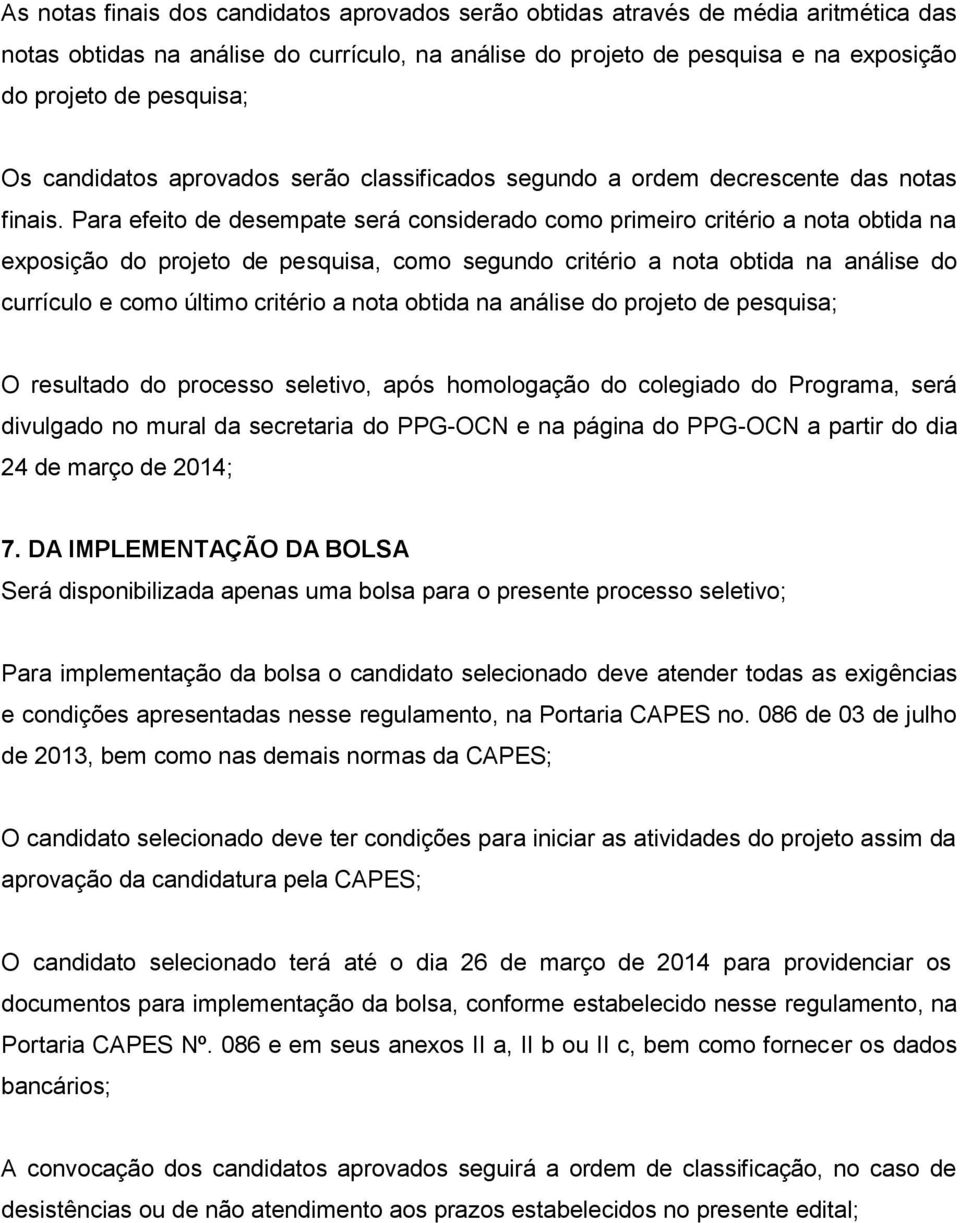 As notas finais dos candidatos aprovados serão obtidas através de média aritmética das notas obtidas na análise do currículo, na análise do projeto de pesquisa e na exposição do projeto de pesquisa;

Os candidatos aprovados serão classificados segundo a ordem decrescente das notas finais. Para efeito de desempate será considerado como primeiro critério a nota obtida na exposição do projeto de pesquisa, como segundo critério a nota obtida na análise do currículo e como último critério a nota obtida na análise do projeto de pesquisa;

O resultado do processo seletivo, após homologação do colegiado do Programa, será divulgado no mural da secretaria do PPG-OCN e na página do PPG-OCN a partir do dia 24 de março de 2014;

7. DA IMPLEMENTAÇÃO DA BOLSA

Será disponibilizada apenas uma bolsa para o presente processo seletivo;

Para implementação da bolsa o candidato selecionado deve atender todas as exigências e condições apresentadas nesse regulamento, na Portaria CAPES no. 086 de 03 de julho de 2013, bem como nas demais normas da CAPES;

O candidato selecionado deve ter condições para iniciar as atividades do projeto assim da aprovação da candidatura pela CAPES;

O candidato selecionado terá até o dia 26 de março de 2014 para providenciar os documentos para implementação da bolsa, conforme estabelecido nesse regulamento, na Portaria CAPES Nº. 086 e em seus anexos II a, II b ou II c, bem como fornecer os dados bancários;

A convocação dos candidatos aprovados seguirá a ordem de classificação, no caso de desistências ou de não atendimento aos prazos estabelecidos no presente edital;